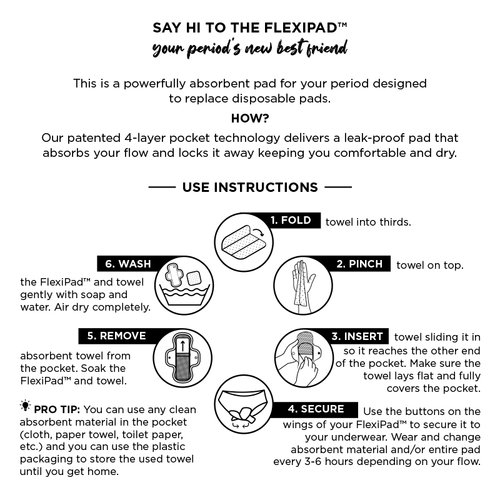 SAY HI TO THE FLEXIPAD™
your period's new best friend

This is a powerfully absorbent pad for your period designed to replace disposable pads.

HOW?

Our patented 4-layer pocket technology delivers a leak-proof pad that absorbs your flow and locks it away keeping you comfortable and dry.

USE INSTRUCTIONS

1. FOLD towel into thirds.

2. PINCH towel on top.

3. INSERT towel sliding it in so it reaches the other end of the pocket. Make sure the towel lays flat and fully covers the pocket.

4. SECURE Use the buttons on the wings of your FlexiPad™ to secure it to your underwear. Wear and change absorbent material and/or entire pad every 3-6 hours depending on your flow.

5. REMOVE absorbent towel from the pocket. Soak the FlexiPad™ and towel.

6. WASH the FlexiPad™ and towel gently with soap and water. Air dry completely.

PRO TIP: You can use any clean absorbent material in the pocket (cloth, paper towel, toilet paper, etc.) and you can use the plastic packaging to store the used towel until you get home.